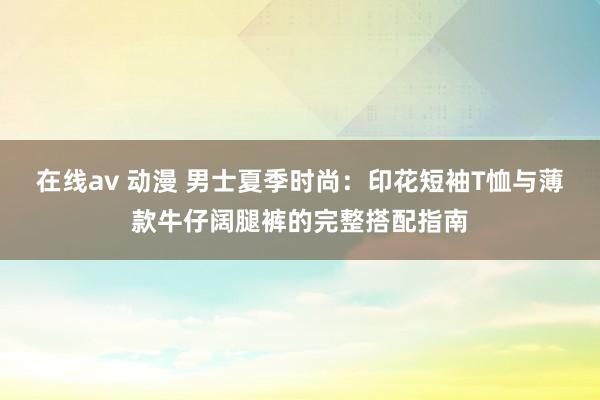 在线av 动漫 男士夏季时尚：印花短袖T恤与薄款牛仔阔腿裤的完整搭配指南